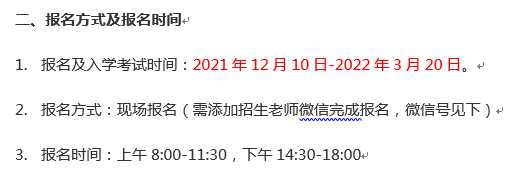 二、报名方式及报名时间

1. 报名及入学考试时间：2021 年 12 月 10 日-2022 年 3 月 20 日。

2. 报名方式：现场报名（需添加招生老师微信完成报名，微信号见下）

3. 报名时间：上午 8:00-11:30，下午 14:30-18:00